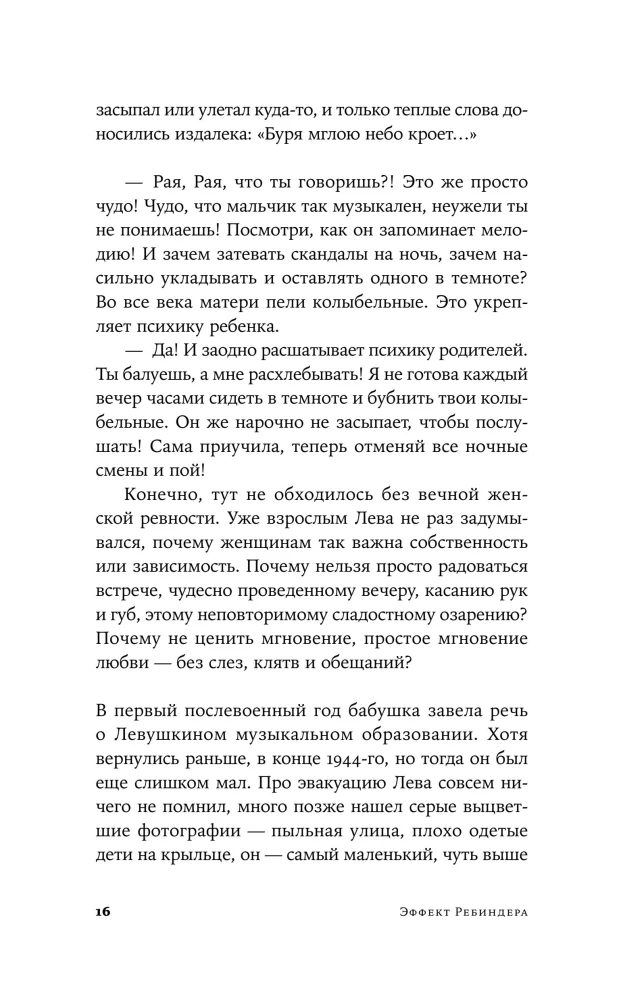 засыпал или улетал куда-то, и только теплые слова доносились издалека: «Буря мглою небо кроет…»

— Рая, Рая, что ты говоришь?! Это же просто чудо! Чудо, что мальчик так музыкален, неужели ты не понимаешь! Посмотри, как он запоминает мелодию! И зачем затевать скандалы на ночь, зачем насильно укладывать и оставлять одного в темноте? Во все века матери пели колыбельные. Это укрепляет психику ребенка.

— Да! И заодно расшатывает психику родителей. Ты балуешь, а мне расхлебывать! Я не готова каждый вечер часами сидеть в темноте и бубнить твои колыбельные. Он же нарочно не засыпает, чтобы послушать! Сама приучила, теперь отменяй все ночные смены и пой!

Конечно, тут не обходилось без вечной женской ревности. Уже взрослым Лева не раз задумывался, почему женщинам так важна собственность или зависимость. Почему нельзя просто радоваться встрече, чудесно проведенному вечеру, касанию рук и губ, этому неповторимому сладостному озарению? Почему не ценить мгновение, простое мгновение любви — без слез, клятв и обещаний?

В первый послевоенный год бабушка завела речь о Левушкином музыкальном образовании. Хотя вернулись раньше, в конце 1944-го, но тогда он был еще слишком мал. Про эвакуацию Лева совсем ничего не помнил, много позже нашел серые выцветшие фотографии — пыльная улица, плохо одетые дети на крыльце, он — самый маленький, чуть выше

16 Эффект Ребиндера